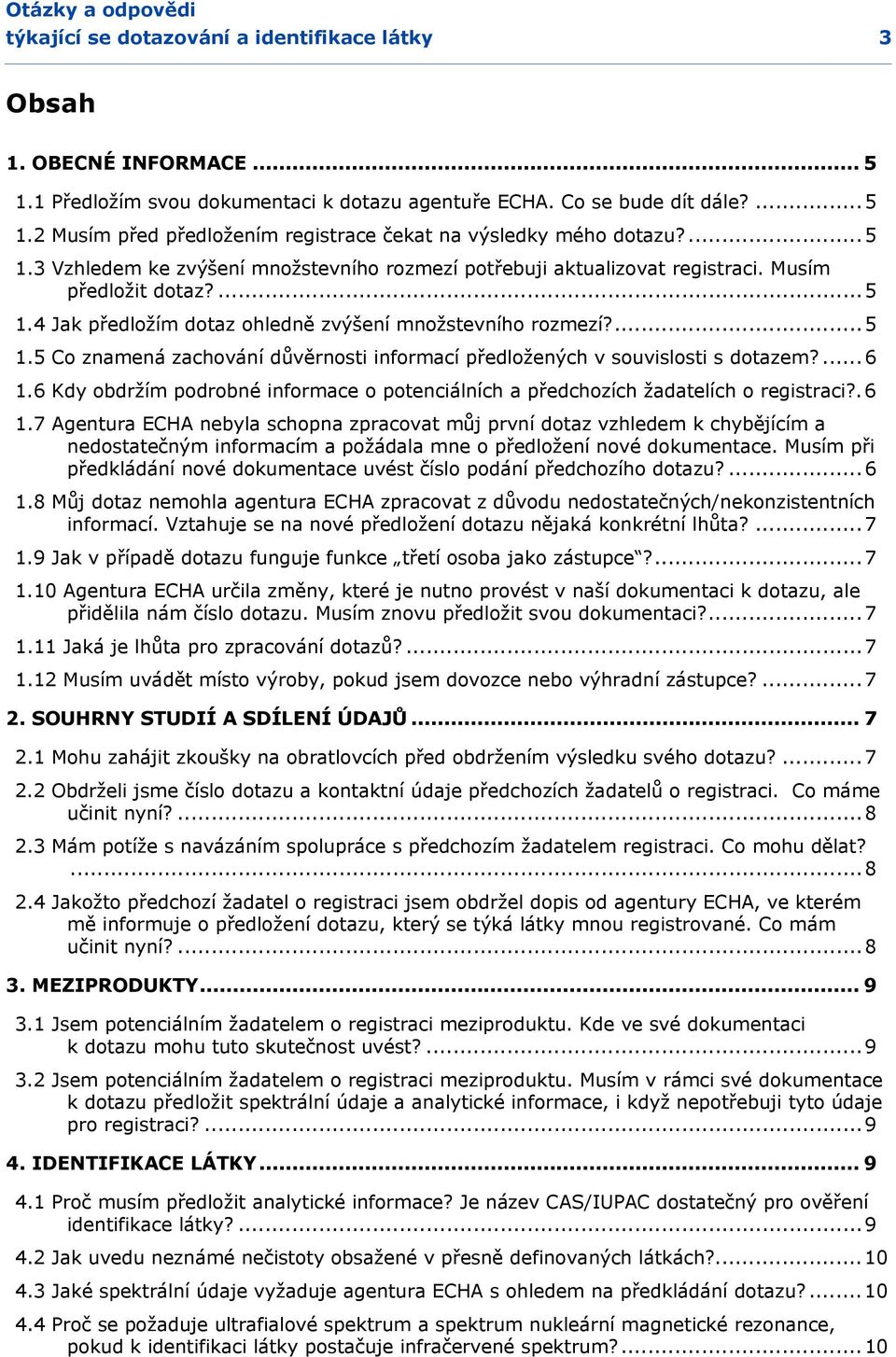 Otázky a odpovědi
týkající se dotazování a identifikace látky 3

Obsah

1. OBECNÉ INFORMACE ... 5

1.1 Předložím svou dokumentaci k dotazu agentuře ECHA. Co se bude dít dále? ... 5

1.2 Musím před předložením registrace čekat na výsledky mého dotazu? ... 5

1.3 Vzhledem ke zvýšení množstevního rozmezí potřebuji aktualizovat registraci. Musím předložit dotaz? ... 5

1.4 Jak předložím dotaz ohledně zvýšení množstevního rozmezí? ... 5

1.5 Co znamená zachování důvěrnosti informací předložených v souvislosti s dotazem? ... 6

1.6 Kdy obdržím podrobné informace o potenciálních a předchozích žadatelích o registraci?. 6

1.7 Agentura ECHA nebyla schopna zpracovat můj první dotaz vzhledem k chybějícím a nedostatečným informacím a požádala mne o předložení nové dokumentace. Musím při předkládání nové dokumentace uvést číslo podání předchozího dotazu? ... 6

1.8 Můj dotaz nemohla agentura ECHA zpracovat z důvodu nedostatečných/nekonzistentních informací. Vztahuje se na nové předložení dotazu nějaká konkrétní lhůta? ... 7

1.9 Jak v případě dotazu funguje funkce „třetí osoba jako zástupce“? ... 7

1.10 Agentura ECHA určila změny, které je nutno provést v naší dokumentaci k dotazu, ale přidělila nám číslo dotazu. Musím znovu předložit svou dokumentaci? ... 7

1.11 Jaká je lhůta pro zpracování dotazů? ... 7

1.12 Musím uvádět místo výroby, pokud jsem dovozce nebo výhradní zástupce? ... 7

2. SOUHRNY STUDIÍ A SDÍLENÍ ÚDAJŮ ... 7

2.1 Mohu zahájit zkoušky na obratlovcích před obdržením výsledku svého dotazu? ... 7

2.2 Obdrželi jsme číslo dotazu a kontaktní údaje předchozích žadatelů o registraci. Co máme učinit nyní? ... 8

2.3 Mám potíže s navázáním spolupráce s předchozím žadatelem registraci. Co mohu dělat? ... 8

2.4 Jakožto předchozí žadatel o registraci jsem obdržel dopis od agentury ECHA, ve kterém mě informuje o předložení dotazu, který se týká látky mnou registrované. Co mám učinit nyní? ... 8

3. MEZIPRODUKTY ... 9

3.1 Jsem potenciálním žadatelem o registraci meziproduktu. Kde ve své dokumentaci k dotazu mohu tuto skutečnost uvést? ... 9

3.2 Jsem potenciálním žadatelem o registraci meziproduktu. Musím v rámci své dokumentace k dotazu předložit spektrální údaje a analytické informace, i když nepotřebuji tyto údaje pro registraci? ... 9

4. IDENTIFIKACE LÁTKY ... 9

4.1 Proč musím předložit analytické informace? Je název CAS/IUPAC dostatečný pro ověření identifikace látky? ... 9

4.2 Jak uvedu neznámé nečistoty obsažené v přesně definovaných látkách? ... 10

4.3 Jaké spektrální údaje vyžaduje agentura ECHA s ohledem na předkládání dotazu? ... 10

4.4 Proč se požaduje ultrafialové spektrum a spektrum nukleární magnetické rezonance, pokud k identifikaci látky postačuje infračervené spektrum? ... 10